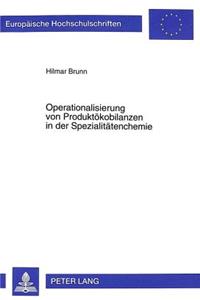 Europäische Hochschulschriften

Hilmar Brunn

Operationalisierung von Produktökobilanzen in der Spezialitätenchemie

PETER LANG